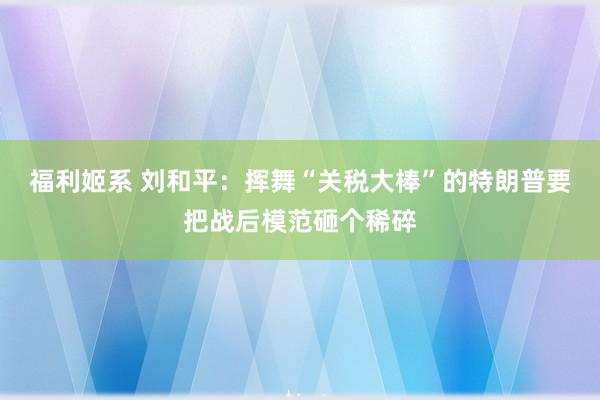 福利姬系 刘和平：挥舞“关税大棒”的特朗普要把战后模范砸个稀碎